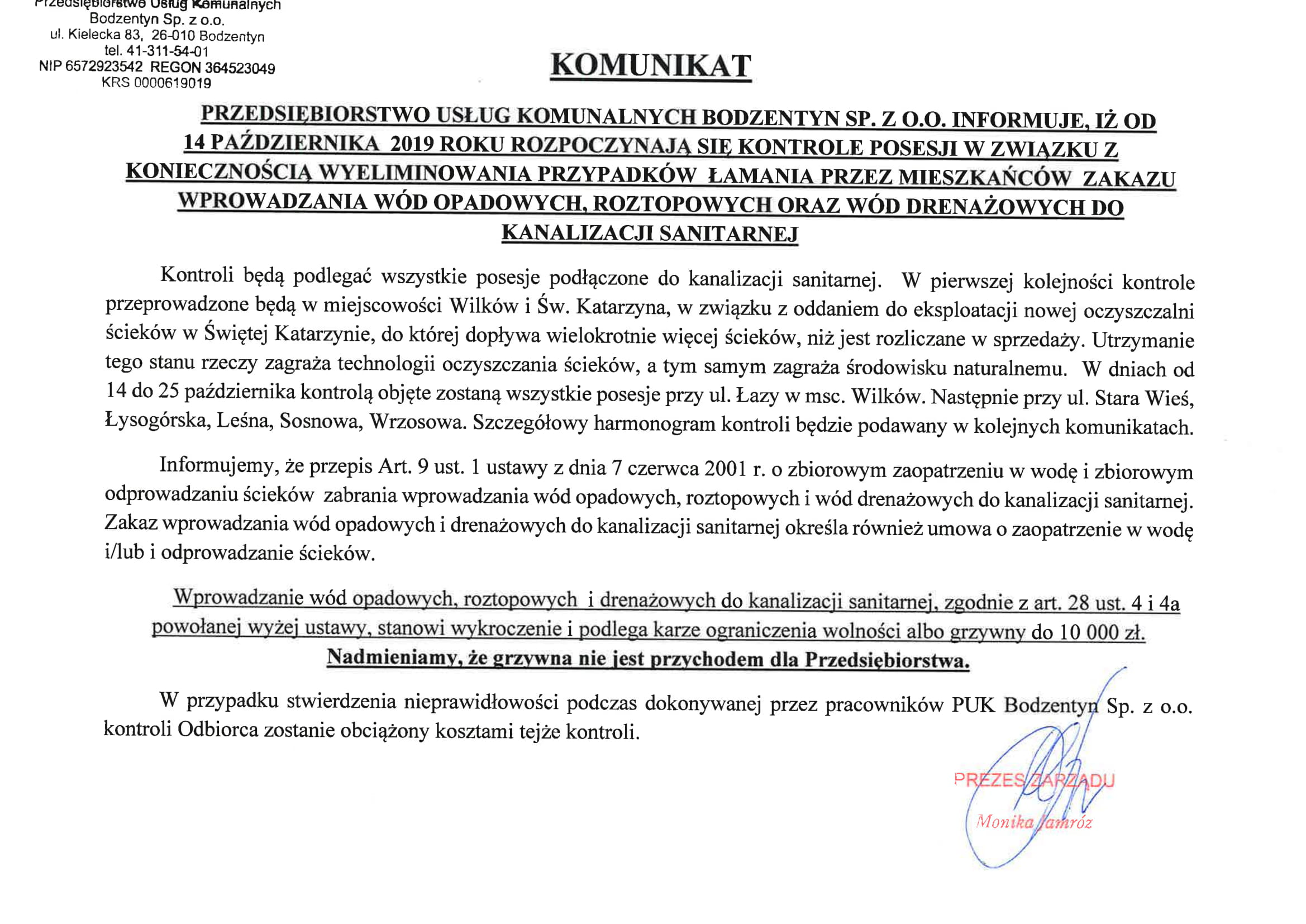 Przedsiębiorstwo Usług Komunalnych
Bodzentyn Sp. z o.o.
ul. Kielecka 83, 26-010 Bodzentyn
tel. 41-311-54-01
NIP 6572923542 REGON 364523049
KRS 0000619019

KOMUNIKAT

PRZEDSIĘBIORSTWO USŁUG KOMUNALNYCH BODZENTYN SP. Z O.O. INFORMUJE, IŻ OD 14 PAŹDZIERNIKA 2019 ROKU ROZPOCZYNAJĄ SIĘ KONTROLE POSESJI W ZWIĄZKU Z KONIECZNOŚCIĄ WYELIMINOWANIA PRZYPADKÓW ŁAMANIA PRZEZ MIESZKAŃCÓW ZAKAZU WPROWADZANIA WÓD OPADOWYCH, ROZTOPOWYCH ORAZ WÓD DRENAŻOWYCH DO KANALIZACJI SANITARNEJ

Kontroli będą podlegać wszystkie posesje podłączone do kanalizacji sanitarnej. W pierwszej kolejności kontrole przeprowadzone będą w miejscowości Wilków i Św. Katarzyna, w związku z oddaniem do eksploatacji nowej oczyszczalni ścieków w Świętej Katarzynie, do której dopływa wielokrotnie więcej ścieków, niż jest rozliczane w sprzedaży. Utrzymanie tego stanu rzeczy zagraża technologii oczyszczania ścieków, a tym samym zagraża środowisku naturalnemu. W dniach od 14 do 25 października kontrolą objęte zostaną wszystkie posesje przy ul. Łazy w msc. Wilków. Następnie przy ul. Stara Wieś, Łysogórska, Leśna, Sosnowa, Wrzosowa. Szczegółowy harmonogram kontroli będzie podawany w kolejnych komunikatach.

Informujemy, że przepis Art. 9 ust. 1 ustawy z dnia 7 czerwca 2001 r. o zbiorowym zaopatrzeniu w wodę i zbiorowym odprowadzaniu ścieków zabrania wprowadzania wód opadowych, roztopowych i wód drenażowych do kanalizacji sanitarnej. Zakaz wprowadzania wód opadowych i drenażowych do kanalizacji sanitarnej określa również umowa o zaopatrzenie w wodę i/lub i odprowadzanie ścieków.

Wprowadzanie wód opadowych, roztopowych i drenażowych do kanalizacji sanitarnej, zgodnie z art. 28 ust. 4 i 4a powołanej wyżej ustawy, stanowi wykroczenie i podlega karze ograniczenia wolności albo grzywny do 10 000 zł.
Nadmieniamy, że grzywna nie jest przychodem dla Przedsiębiorstwa.

W przypadku stwierdzenia nieprawidłowości podczas dokonywanej przez pracowników PUK Bodzentyn Sp. z o.o. kontroli Odbiorca zostanie obciążony kosztami tejże kontroli.

PREZES ZARZĄDU
Monika Jamróz